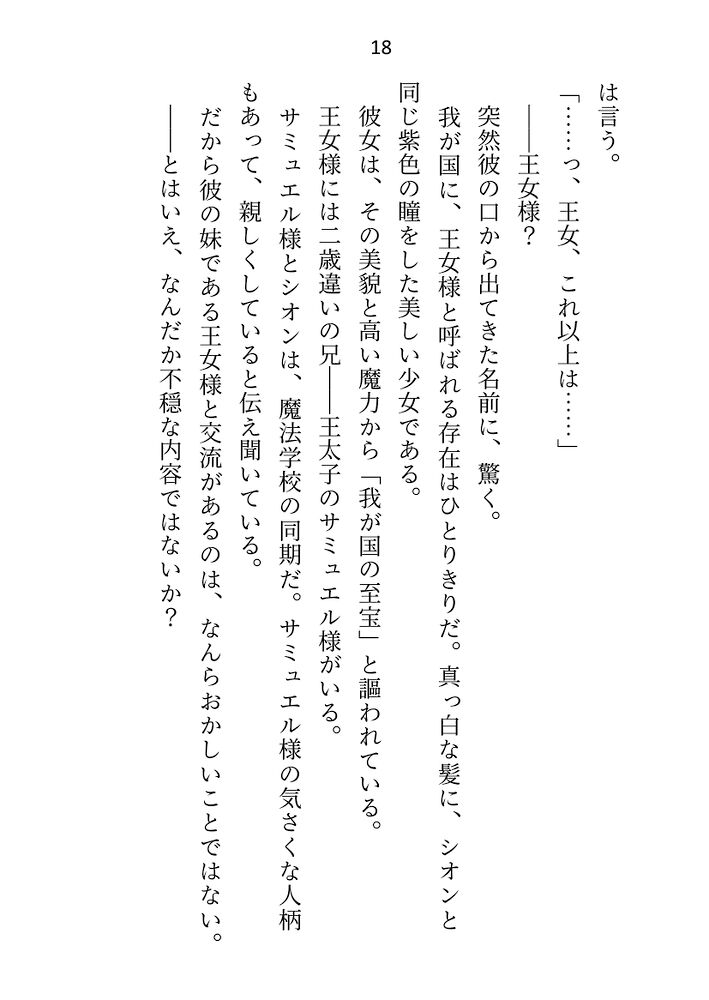 18

は言う。

「……っ、王女、これ以上は……」

――王女様？

突然彼の口から出てきた名前に、驚く。

我が国に、王女様と呼ばれる存在はひとりきりだ。真っ白な髪に、シオンと同じ紫色の瞳をした美しい少女である。

彼女は、その美貌と高い魔力から「我が国の至宝」と謳われている。

王女様には二歳違いの兄――王太子のサミュエル様がいる。

サミュエル様とシオンは、魔法学校の同期だ。サミュエル様の気さくな人柄もあって、親しくしていると伝え聞いている。

だから彼の妹である王女様と交流があるのは、なんらおかしいことではない。

――とはいえ、なんだか不穏な内容ではないか？